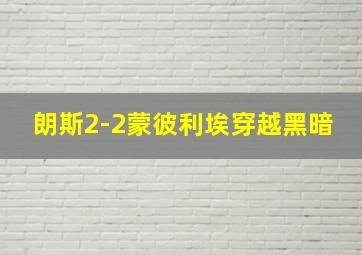 朗斯2-2蒙彼利埃穿越黑暗